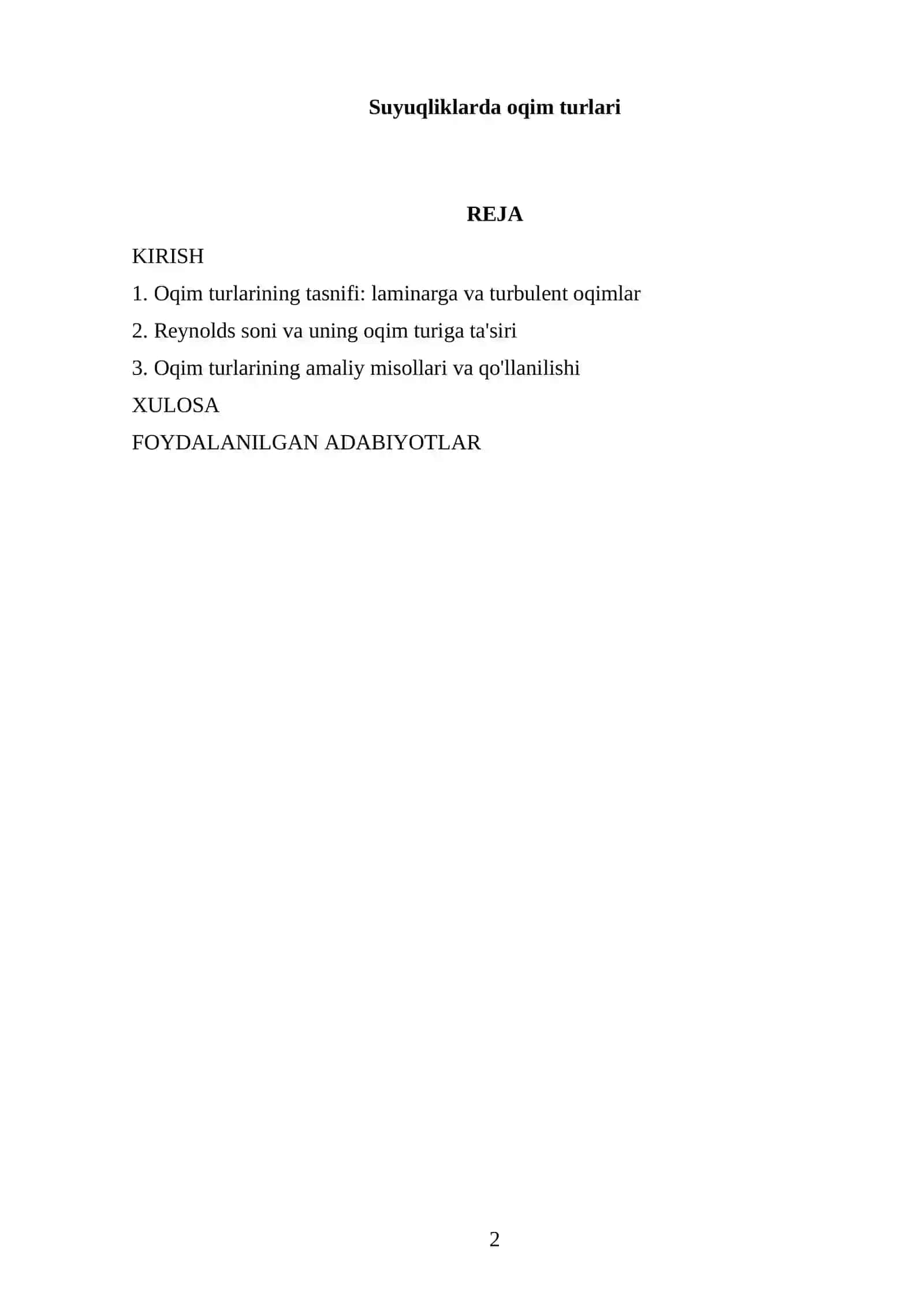 Suyuqliklarda oqim turlari

REJA

KIRISH

1. Oqim turlarining tasnifi: laminarga va turbulent oqimlar

2. Reynolds soni va uning oqim turiga ta'siri

3. Oqim turlarining amaliy misollari va qo'llanilishi

XULOSA

FOYDALANILGAN ADABIYOTLAR

2